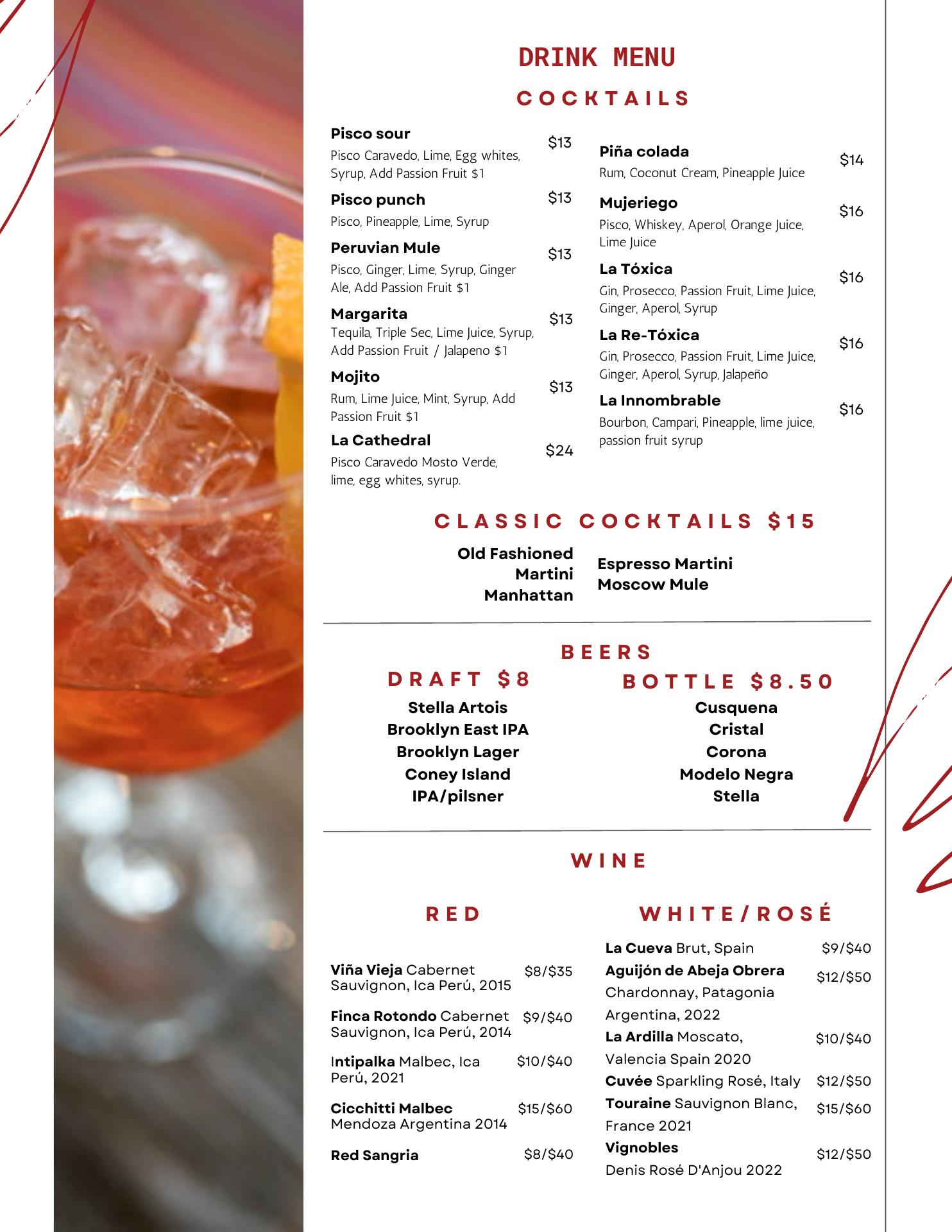 DRINK MENU

COCKTAILS

Pisco sour $13
Pisco Caravedo, Lime, Egg whites, Syrup, Add Passion Fruit $1

Pisco punch $13
Pisco, Pineapple, Lime, Syrup

Peruvian Mule $13
Pisco, Ginger, Lime, Syrup, Ginger Ale, Add Passion Fruit $1

Margarita $13
Tequila, Triple Sec, Lime Juice, Syrup, Add Passion Fruit / Jalapeno $1

Mojito $13
Rum, Lime Juice, Mint, Syrup, Add Passion Fruit $1

La Cathedral $24
Pisco Caravedo Mosto Verde, lime, egg whites, syrup.

Piña colada $14
Rum, Coconut Cream, Pineapple Juice

Mujeriego $16
Pisco, Whiskey, Aperol, Orange Juice, Lime Juice

La Tóxica $16
Gin, Prosecco, Passion Fruit, Lime Juice, Ginger, Aperol, Syrup

La Re-Tóxica $16
Gin, Prosecco, Passion Fruit, Lime Juice, Ginger, Aperol, Syrup, Jalapeño

La Innombrable $16
Bourbon, Campari, Pineapple, lime juice, passion fruit syrup

CLASSIC COCKTAILS $15

Old Fashioned
Martini
Manhattan

Espresso Martini
Moscow Mule

BEERS

DRAFT $8
Stella Artois
Brooklyn East IPA
Brooklyn Lager
Coney Island
IPA/pilsner

BOTTLE $8.50
Cusquena
Cristal
Corona
Modelo Negra
Stella

WINE

RED

Viña Vieja Cabernet Sauvignon, Ica Perú, 2015 $8/$35

Finca Rotondo Cabernet Sauvignon, Ica Perú, 2014 $9/$40

Intipalka Malbec, Ica Perú, 2021 $10/$40

Cicchitti Malbec Mendoza Argentina 2014 $15/$60

Red Sangria $8/$40

WHITE/ROSÉ

La Cueva Brut, Spain $9/$40
Aguijón de Abeja Obrera Chardonnay, Patagonia Argentina, 2022 $12/$50
La Ardilla Moscato, Valencia Spain 2020 $10/$40
Cuvée Sparkling Rosé, Italy $12/$50
Touraine Sauvignon Blanc, France 2021 $15/$60
Vignobles Denis Rosé D'Anjou 2022 $12/$50